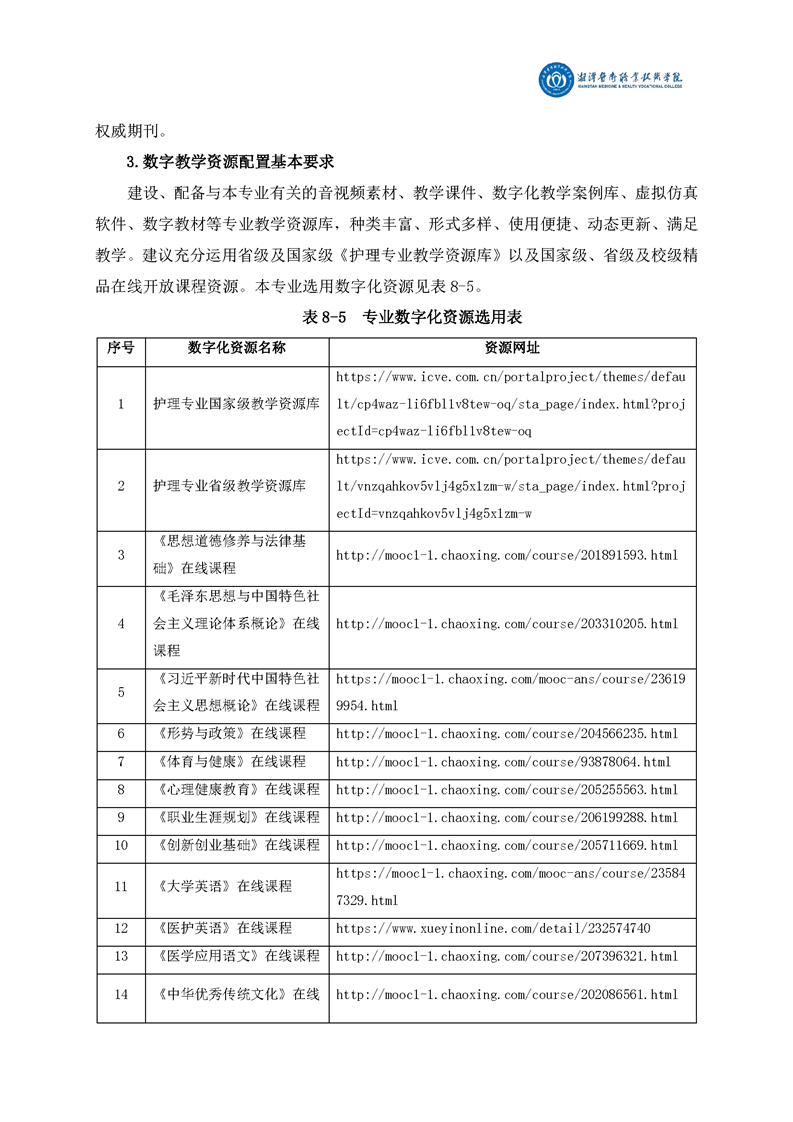 湘潭医卫职业技术学院
XIANGTAN MEDICINE & HEALTH VOCATIONAL COLLEGE

权威期刊。

3.数字教学资源配置基本要求

建设、配备与本专业有关的音视频素材、教学课件、数字化教学案例库、虚拟仿真软件、数字教材等专业教学资源库，种类丰富、形式多样、使用便捷、动态更新、满足教学。建议充分运用省级及国家级《护理专业教学资源库》以及国家级、省级及校级精品在线开放课程资源。本专业选用数字化资源见表 8-5。

表 8-5 专业数字化资源选用表

| 序号 | 数字化资源名称 | 资源网址 |
|---|---|---|
| 1 | 护理专业国家级教学资源库 | https://www.icve.com.cn/portalproject/themes/default/cp4waz-li6fbl1v8tew-oq/sta_page/index.html?projectId=cp4waz-li6fbl1v8tew-oq |
| 2 | 护理专业省级教学资源库 | https://www.icve.com.cn/portalproject/themes/default/vnzqahkov5vlj4g5x1zm-w/sta_page/index.html?projectId=vnzqahkov5vlj4g5x1zm-w |
| 3 | 《思想道德修养与法律基础》在线课程 | http://mooc1-1.chaoxing.com/course/201891593.html |
| 4 | 《毛泽东思想与中国特色社会主义理论体系概论》在线课程 | http://mooc1-1.chaoxing.com/course/203310205.html |
| 5 | 《习近平新时代中国特色社会主义思想概论》在线课程 | https://mooc1-1.chaoxing.com/mooc-ans/course/236199954.html |
| 6 | 《形势与政策》在线课程 | http://mooc1-1.chaoxing.com/course/204566235.html |
| 7 | 《体育与健康》在线课程 | http://mooc1-1.chaoxing.com/course/93878064.html |
| 8 | 《心理健康教育》在线课程 | http://mooc1-1.chaoxing.com/course/205255563.html |
| 9 | 《职业生涯规划》在线课程 | http://mooc1-1.chaoxing.com/course/206199288.html |
| 10 | 《创新创业基础》在线课程 | http://mooc1-1.chaoxing.com/course/205711669.html |
| 11 | 《大学英语》在线课程 | https://mooc1-1.chaoxing.com/mooc-ans/course/235847329.html |
| 12 | 《医护英语》在线课程 | https://www.xueyinonline.com/detail/232574740 |
| 13 | 《医学应用语文》在线课程 | http://mooc1-1.chaoxing.com/course/207396321.html |
| 14 | 《中华优秀传统文化》在线 | http://mooc1-1.chaoxing.com/course/202086561.html |